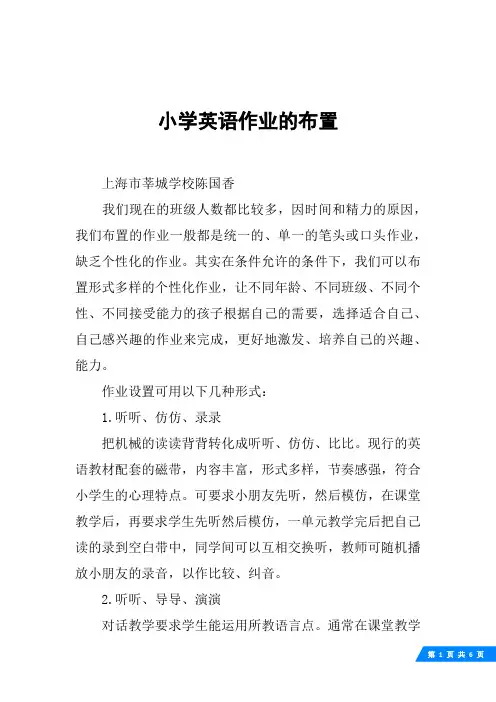 小学英语作业的布置

上海市莘城学校陈国香

我们现在的班级人数都比较多，因时间和精力的原因，我们布置的作业一般都是统一的、单一的笔头或口头作业，缺乏个性化的作业。其实在条件允许的条件下，我们可以布置形式多样的个性化作业，让不同年龄、不同班级、不同个性、不同接受能力的孩子根据自己的需要，选择适合自己、自己感兴趣的作业来完成，更好地激发、培养自己的兴趣、能力。

作业设置可用以下几种形式：

1.听听、仿仿、录录

把机械的读读背背转化成听听、仿仿、比比。现行的英语教材配套的磁带，内容丰富，形式多样，节奏感强，符合小学生的心理特点。可要求小朋友先听，然后模仿，在课堂教学后，再要求学生先听然后模仿，一单元教学完后把自己读的录到空白带中，同学间可以互相交换听，教师可随机播放小朋友的录音，以作比较、纠音。

2.听听、导导、演演

对话教学要求学生能运用所教语言点。通常在课堂教学

第 1 页 共 6 页